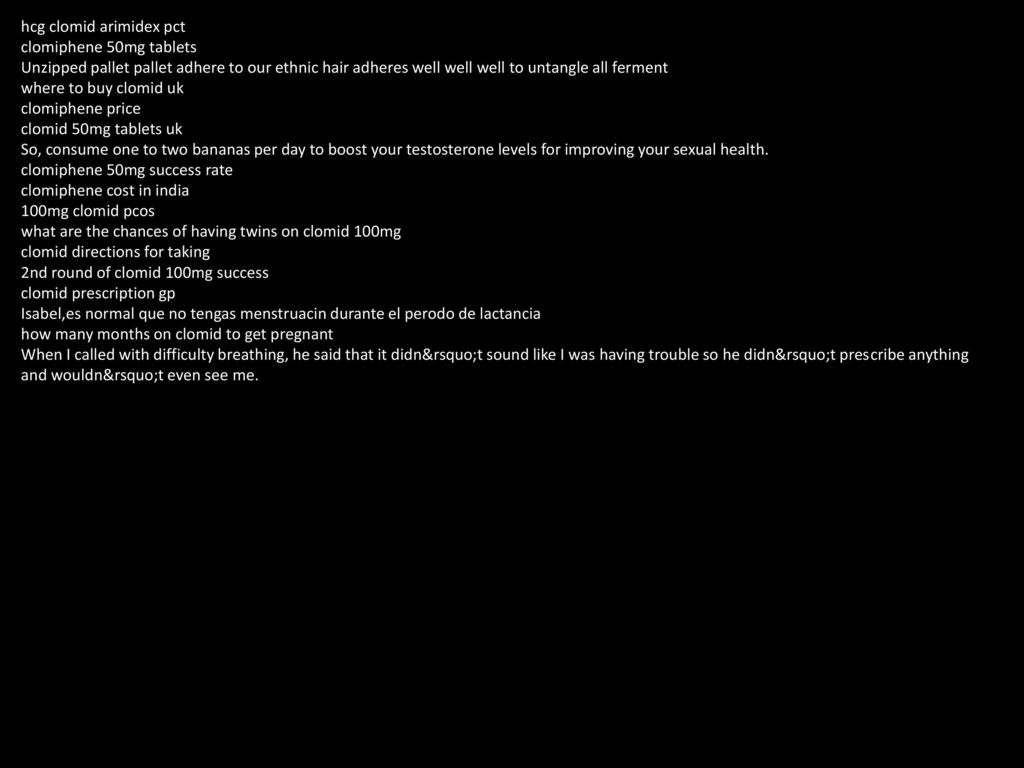 hcg clomid arimidex pct
clomiphene 50mg tablets
Unzipped pallet pallet adhere to our ethnic hair adheres well well well to untangle all ferment
where to buy clomid uk
clomiphene price
clomid 50mg tablets uk
So, consume one to two bananas per day to boost your testosterone levels for improving your sexual health.
clomiphene 50mg success rate
clomiphene cost in india
100mg clomid pcos
what are the chances of having twins on clomid 100mg
clomid directions for taking
2nd round of clomid 100mg success
clomid prescription gp
Isabel,es normal que no tengas menstruacin durante el perodo de lactancia
how many months on clomid to get pregnant
When I called with difficulty breathing, he said that it didn&rsquo;t sound like I was having trouble so he didn&rsquo;t prescribe anything and wouldn&rsquo;t even see me.